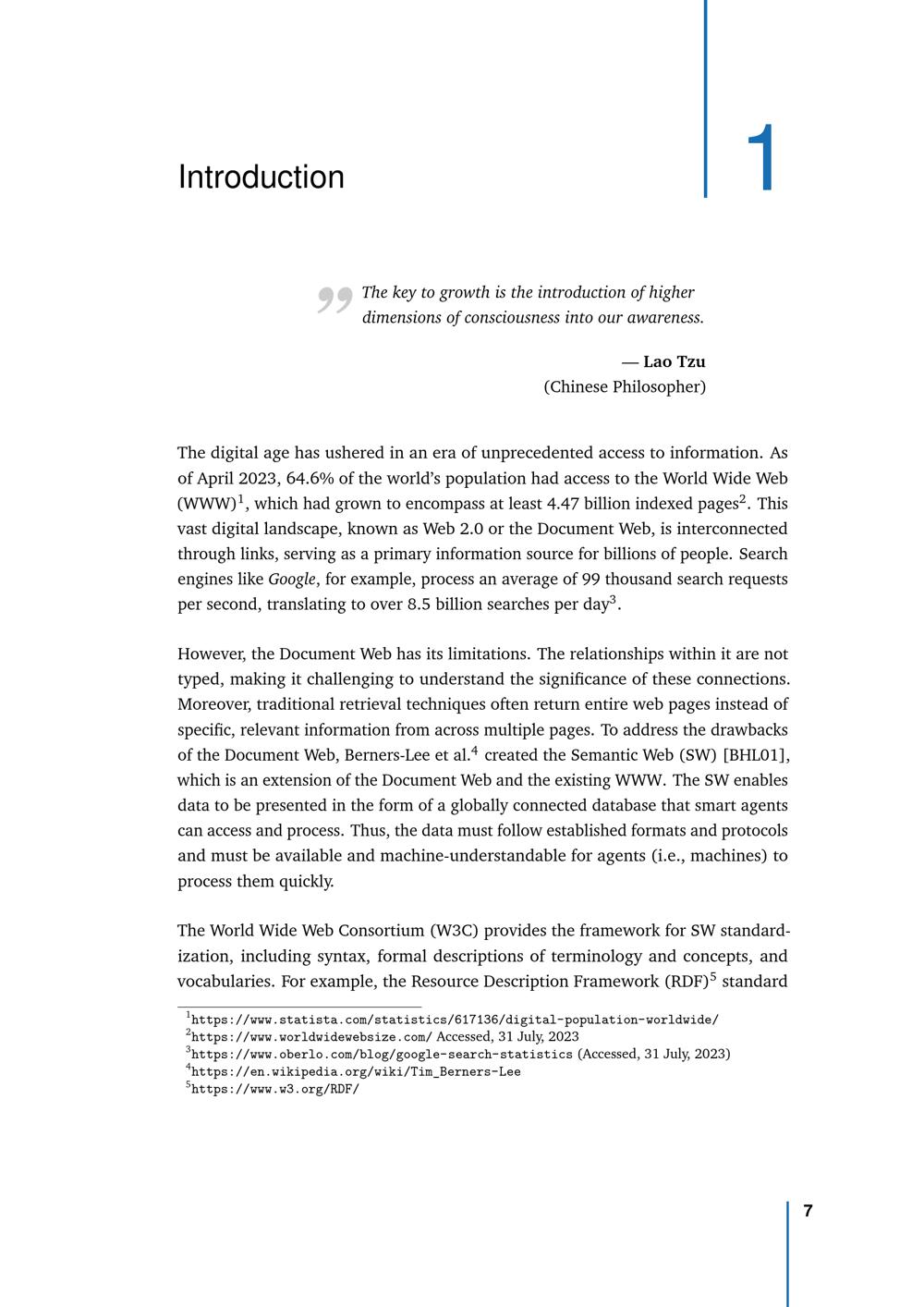 Introduction

1

The key to growth is the introduction of higher dimensions of consciousness into our awareness.

— Lao Tzu
(Chinese Philosopher)

The digital age has ushered in an era of unprecedented access to information. As of April 2023, 64.6% of the world's population had access to the World Wide Web (WWW)$^1$, which had grown to encompass at least 4.47 billion indexed pages$^2$. This vast digital landscape, known as Web 2.0 or the Document Web, is interconnected through links, serving as a primary information source for billions of people. Search engines like Google, for example, process an average of 99 thousand search requests per second, translating to over 8.5 billion searches per day$^3$.

However, the Document Web has its limitations. The relationships within it are not typed, making it challenging to understand the significance of these connections. Moreover, traditional retrieval techniques often return entire web pages instead of specific, relevant information from across multiple pages. To address the drawbacks of the Document Web, Berners-Lee et al.$^4$ created the Semantic Web (SW) [BHL01], which is an extension of the Document Web and the existing WWW. The SW enables data to be presented in the form of a globally connected database that smart agents can access and process. Thus, the data must follow established formats and protocols and must be available and machine-understandable for agents (i.e., machines) to process them quickly.

The World Wide Web Consortium (W3C) provides the framework for SW standardization, including syntax, formal descriptions of terminology and concepts, and vocabularies. For example, the Resource Description Framework (RDF)$^5$ standard

$^1$https://www.statista.com/statistics/617136/digital-population-worldwide/
$^2$https://www.worldwidewebsize.com/ Accessed, 31 July, 2023
$^3$https://www.oberlo.com/blog/google-search-statistics (Accessed, 31 July, 2023)
$^4$https://en.wikipedia.org/wiki/Tim_Berners-Lee
$^5$https://www.w3.org/RDF/

7